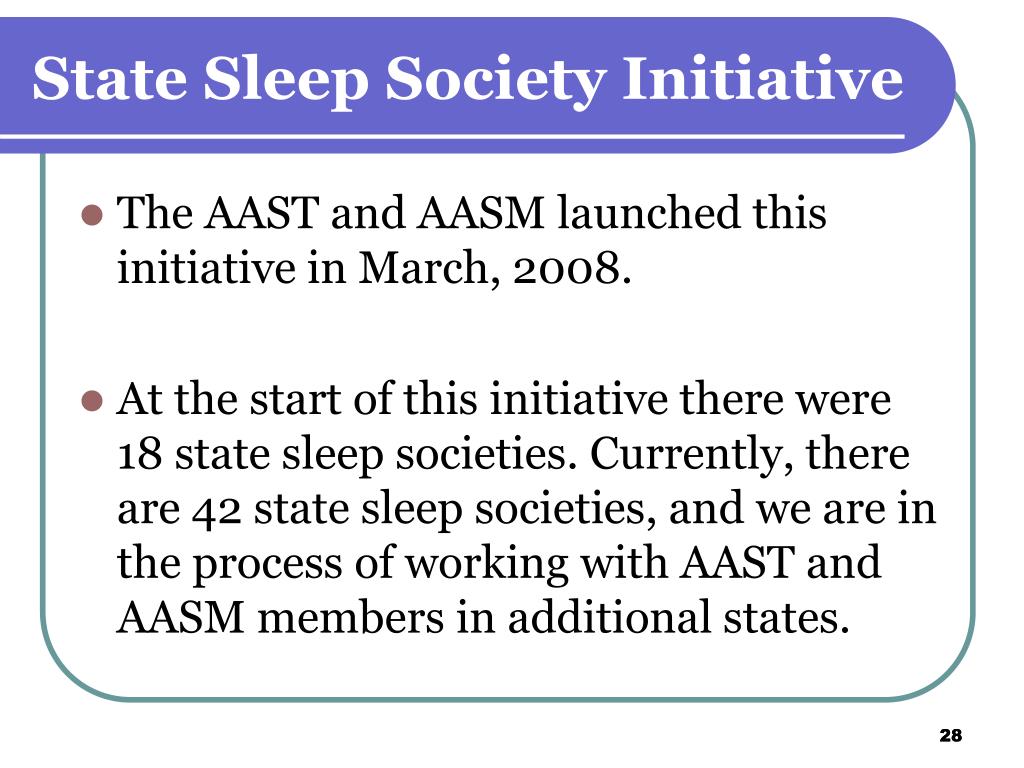 State Sleep Society Initiative

The AAST and AASM launched this initiative in March, 2008.

At the start of this initiative there were 18 state sleep societies. Currently, there are 42 state sleep societies, and we are in the process of working with AAST and AASM members in additional states.

28